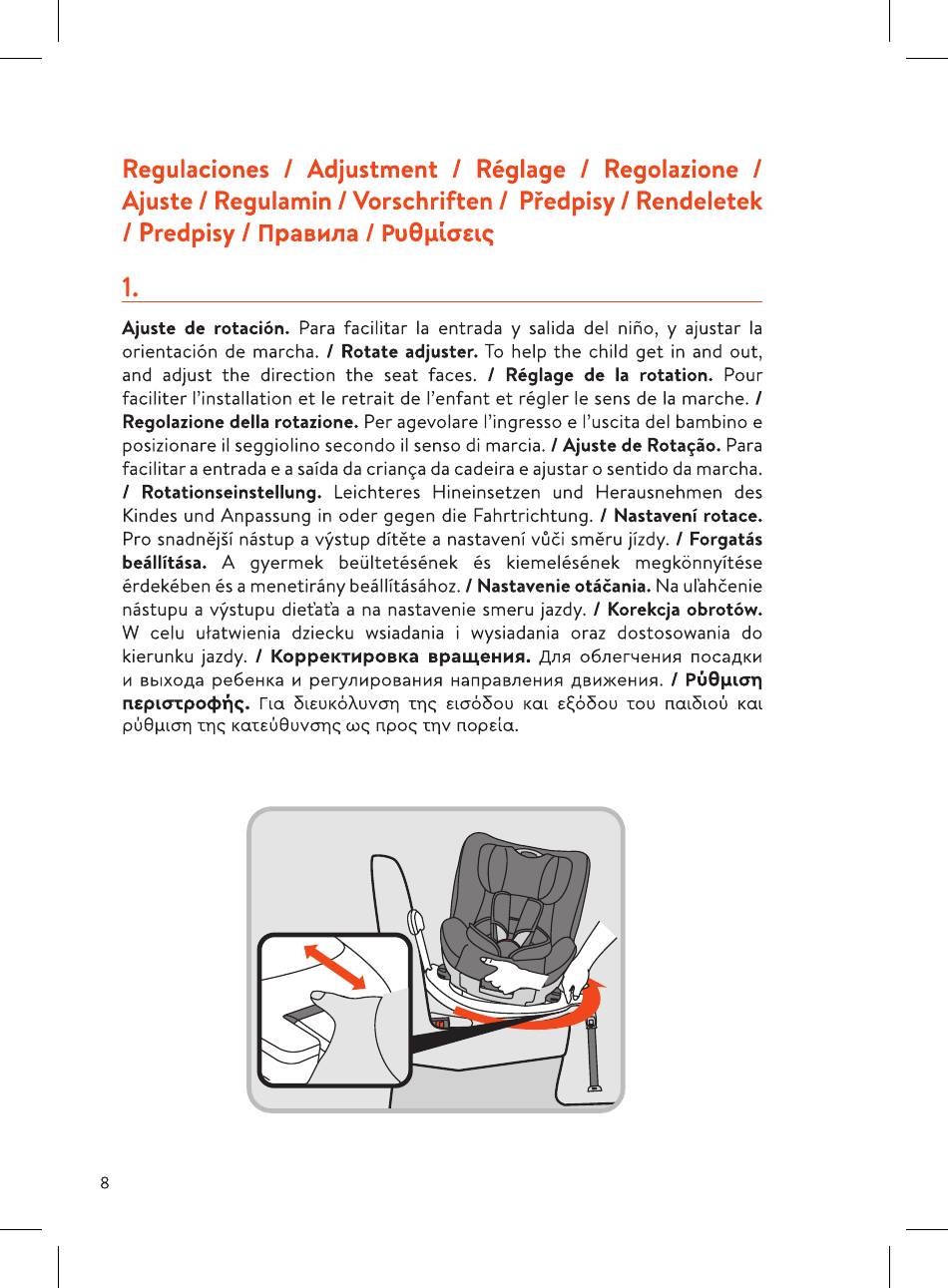 Regulaciones / Adjustment / Réglage / Regolazione / Ajuste / Regulamin / Vorschriften / Předpisy / Rendeletek / Predpisy / Правила / Ρυθμίσεις

1.

Ajuste de rotación. Para facilitar la entrada y salida del niño, y ajustar la orientación de marcha. / Rotate adjuster. To help the child get in and out, and adjust the direction the seat faces. / Réglage de la rotation. Pour faciliter l'installation et le retrait de l'enfant et régler le sens de la marche. / Regolazione della rotazione. Per agevolare l'ingresso e l'uscita del bambino e posizionare il seggiolino secondo il senso di marcia. / Ajuste de Rotação. Para facilitar a entrada e a saída da criança da cadeira e ajustar o sentido da marcha. / Rotationseinstellung. Leichteres Hineinsetzen und Herausnehmen des Kindes und Anpassung in oder gegen die Fahrtrichtung. / Nastavení rotace. Pro snadnější nástup a výstup dítěte a nastavení vůči směru jízdy. / Forgatás beállítása. A gyermek beültetésének és kiemelésének megkönnyítése érdekében és a menetirány beállításához. / Nastavenie otáčania. Na uľahčenie nástupu a výstupu dieťaťa a na nastavenie smeru jazdy. / Korekcja obrotów. W celu ułatwienia dziecku wsiadania i wysiadania oraz dostosowania do kierunku jazdy. / Корректировка вращения. Для облегчения посадки и выхода ребенка и регулирования направления движения. / Ρύθμιση περιστροφής. Για διευκόλυνση της εισόδου και εξόδου του παιδιού και ρύθμιση της κατεύθυνσης ως προς την πορεία.

8